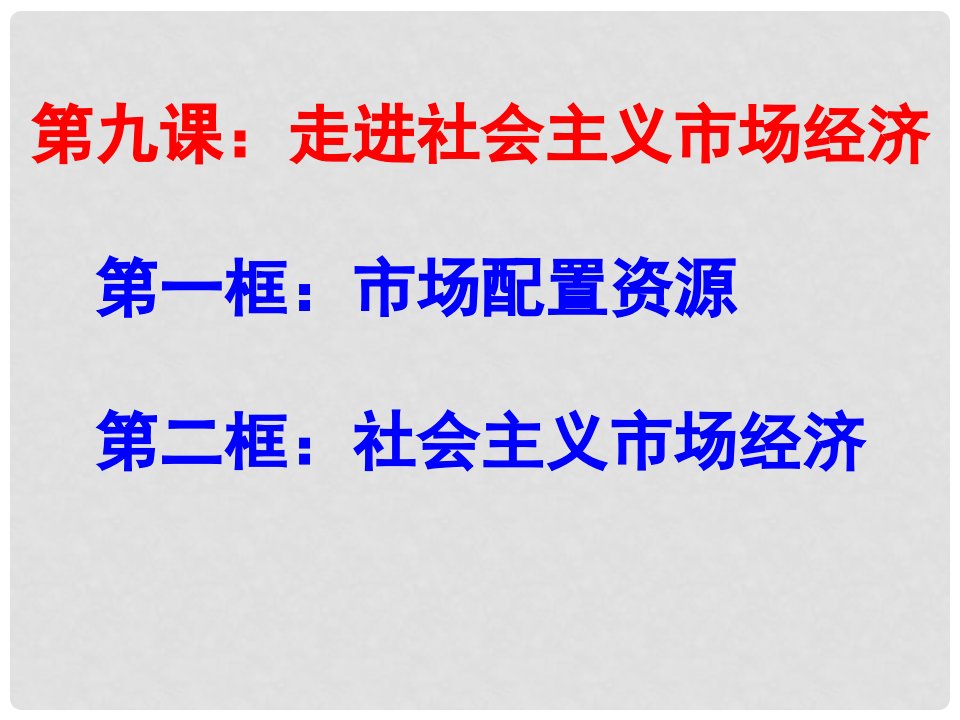 第九课：走进社会主义市场经济

第一框：市场配置资源

第二框：社会主义市场经济